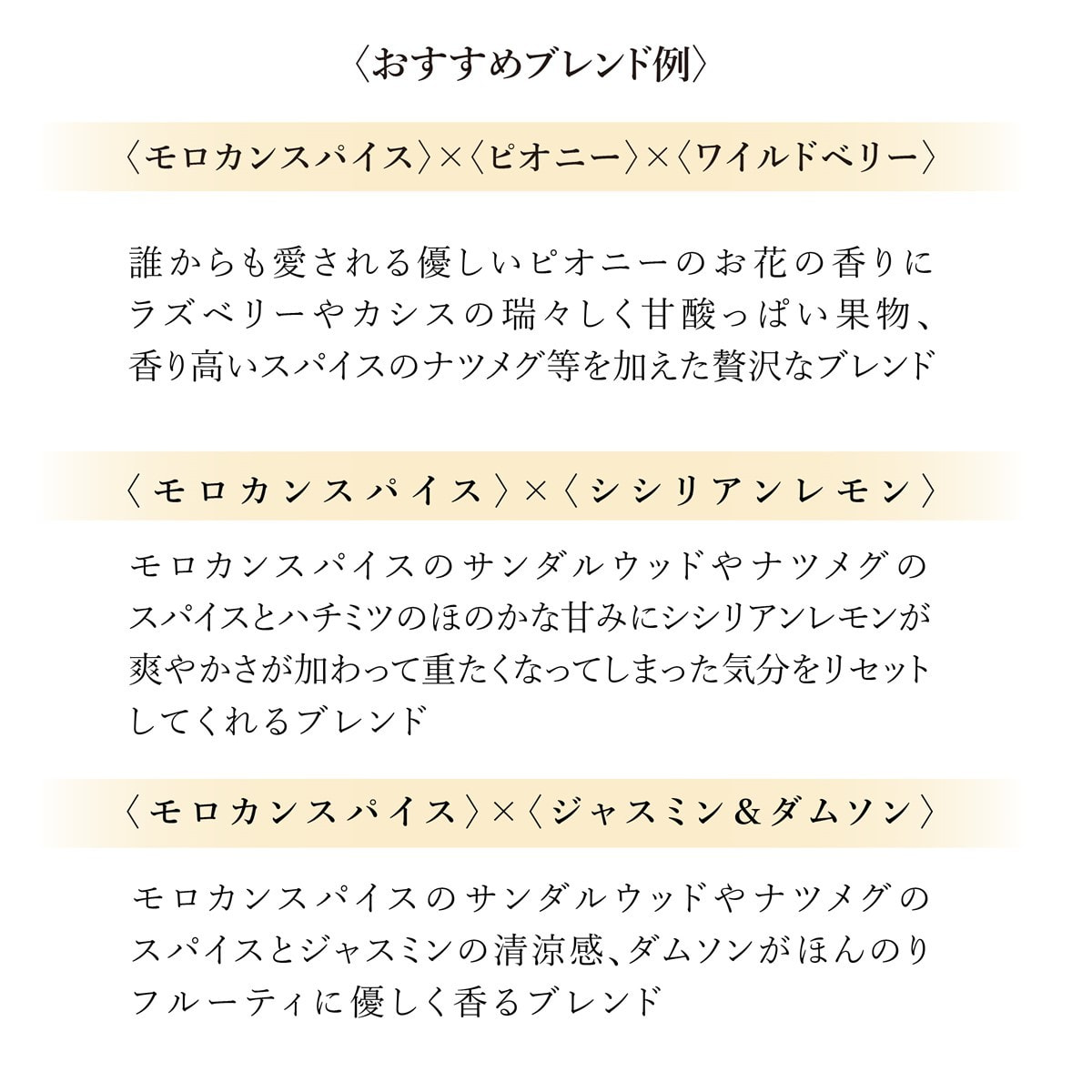 〈おすすめブレンド例〉

〈モロカンスパイス〉×〈ピオニー〉×〈ワイルドベリー〉

誰からも愛される優しいピオニーのお花の香りにラズベリーやカシスの瑞々しく甘酸っぱい果物、香り高いスパイスのナツメグ等を加えた贅沢なブレンド

〈モロカンスパイス〉×〈シシリアンレモン〉

モロカンスパイスのサンダルウッドやナツメグのスパイスとハチミツのほのかな甘みにシシリアンレモンが爽やかさが加わって重たくなってしまった気分をリセットしてくれるブレンド

〈モロカンスパイス〉×〈ジャスミン＆ダムソン〉

モロカンスパイスのサンダルウッドやナツメグのスパイスとジャスミンの清涼感、ダムソンがほんのりフルーティに優しく香るブレンド